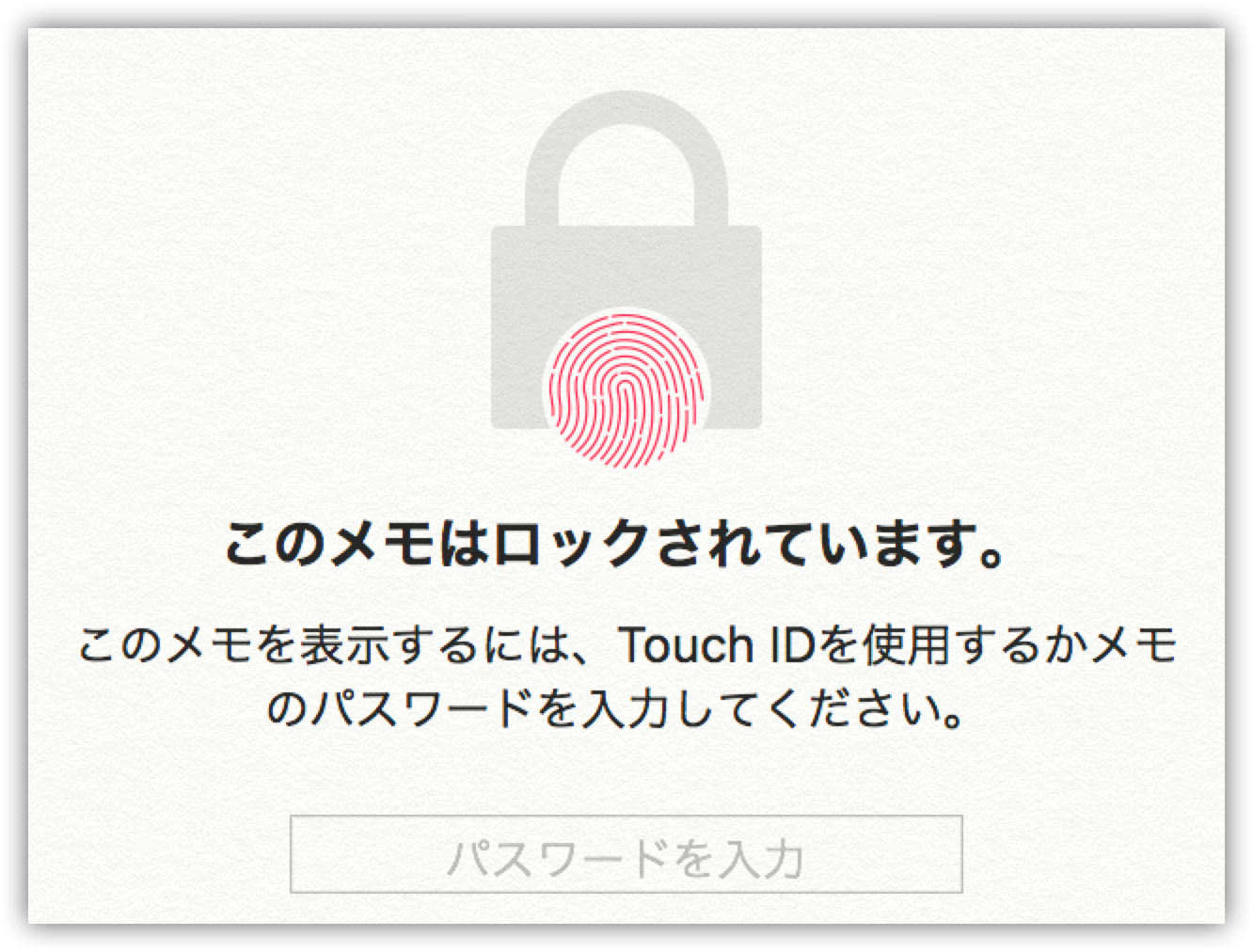 このメモはロックされています。

このメモを表示するには、Touch IDを使用するかメモのパスワードを入力してください。

パスワードを入力